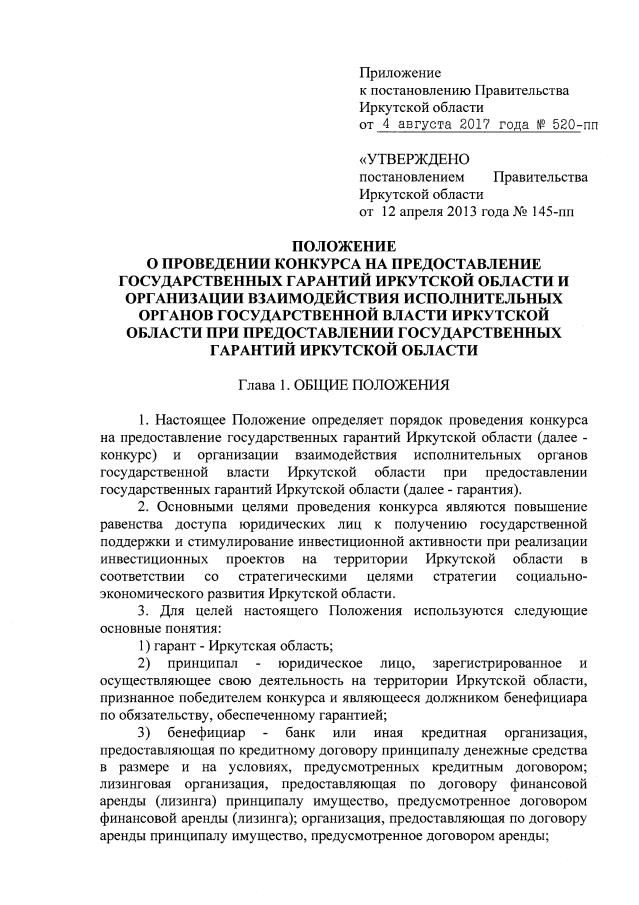 Приложение
к постановлению Правительства
Иркутской области
от 4 августа 2017 года № 520-пп

«УТВЕРЖДЕНО
постановлением Правительства
Иркутской области
от 12 апреля 2013 года № 145-пп

ПОЛОЖЕНИЕ
О ПРОВЕДЕНИИ КОНКУРСА НА ПРЕДОСТАВЛЕНИЕ ГОСУДАРСТВЕННЫХ ГАРАНТИЙ ИРКУТСКОЙ ОБЛАСТИ И ОРГАНИЗАЦИИ ВЗАИМОДЕЙСТВИЯ ИСПОЛНИТЕЛЬНЫХ ОРГАНОВ ГОСУДАРСТВЕННОЙ ВЛАСТИ ИРКУТСКОЙ ОБЛАСТИ ПРИ ПРЕДОСТАВЛЕНИИ ГОСУДАРСТВЕННЫХ ГАРАНТИЙ ИРКУТСКОЙ ОБЛАСТИ

Глава 1. ОБЩИЕ ПОЛОЖЕНИЯ

1. Настоящее Положение определяет порядок проведения конкурса на предоставление государственных гарантий Иркутской области (далее - конкурс) и организации взаимодействия исполнительных органов государственной власти Иркутской области при предоставлении государственных гарантий Иркутской области (далее - гарантия).

2. Основными целями проведения конкурса являются повышение равенства доступа юридических лиц к получению государственной поддержки и стимулирование инвестиционной активности при реализации инвестиционных проектов на территории Иркутской области в соответствии со стратегическими целями стратегии социально-экономического развития Иркутской области.

3. Для целей настоящего Положения используются следующие основные понятия:

1) гарант - Иркутская область;

2) принципал - юридическое лицо, зарегистрированное и осуществляющее свою деятельность на территории Иркутской области, признанное победителем конкурса и являющееся должником бенефициара по обязательству, обеспеченному гарантией;

3) бенефициар - банк или иная кредитная организация, предоставляющая по кредитному договору принципалу денежные средства в размере и на условиях, предусмотренных кредитным договором; лизинговая организация, предоставляющая по договору финансовой аренды (лизинга) принципалу имущество, предусмотренное договором финансовой аренды (лизинга); организация, предоставляющая по договору аренды принципалу имущество, предусмотренное договором аренды;